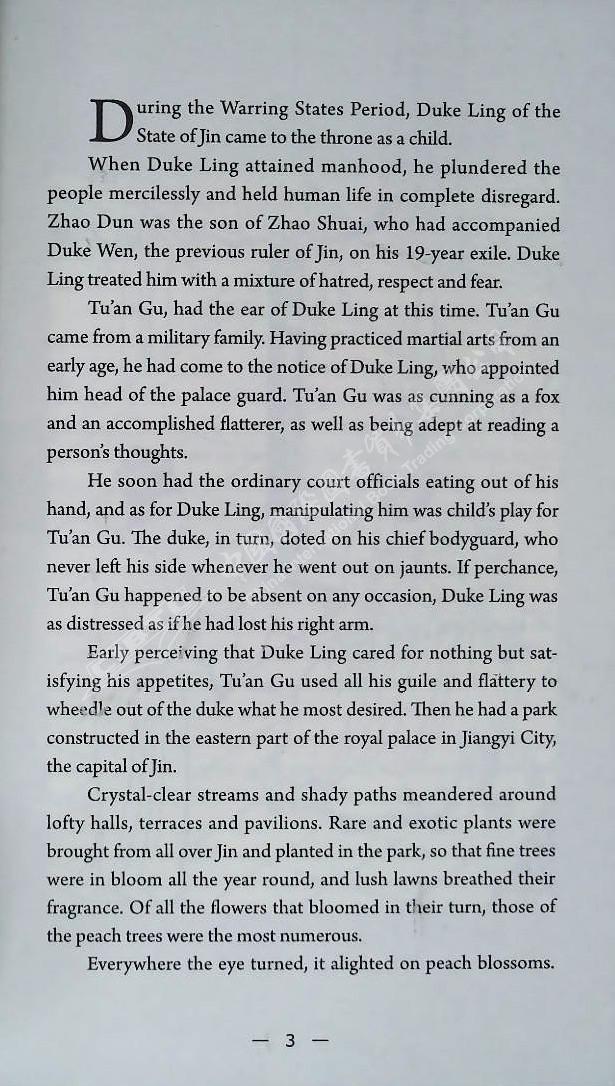 During the Warring States Period, Duke Ling of the State of Jin came to the throne as a child.

When Duke Ling attained manhood, he plundered the people mercilessly and held human life in complete disregard. Zhao Dun was the son of Zhao Shuai, who had accompanied Duke Wen, the previous ruler of Jin, on his 19-year exile. Duke Ling treated him with a mixture of hatred, respect and fear.

Tu'an Gu, had the ear of Duke Ling at this time. Tu'an Gu came from a military family. Having practiced martial arts from an early age, he had come to the notice of Duke Ling, who appointed him head of the palace guard. Tu'an Gu was as cunning as a fox and an accomplished flatterer, as well as being adept at reading a person's thoughts.

He soon had the ordinary court officials eating out of his hand, and as for Duke Ling, manipulating him was child's play for Tu'an Gu. The duke, in turn, doted on his chief bodyguard, who never left his side whenever he went out on jaunts. If perchance, Tu'an Gu happened to be absent on any occasion, Duke Ling was as distressed as if he had lost his right arm.

Early perceiving that Duke Ling cared for nothing but satisfying his appetites, Tu'an Gu used all his guile and flattery to wheedle out of the duke what he most desired. Then he had a park constructed in the eastern part of the royal palace in Jiangyi City, the capital of Jin.

Crystal-clear streams and shady paths meandered around lofty halls, terraces and pavilions. Rare and exotic plants were brought from all over Jin and planted in the park, so that fine trees were in bloom all the year round, and lush lawns breathed their fragrance. Of all the flowers that bloomed in their turn, those of the peach trees were the most numerous.

Everywhere the eye turned, it alighted on peach blossoms.

— 3 —